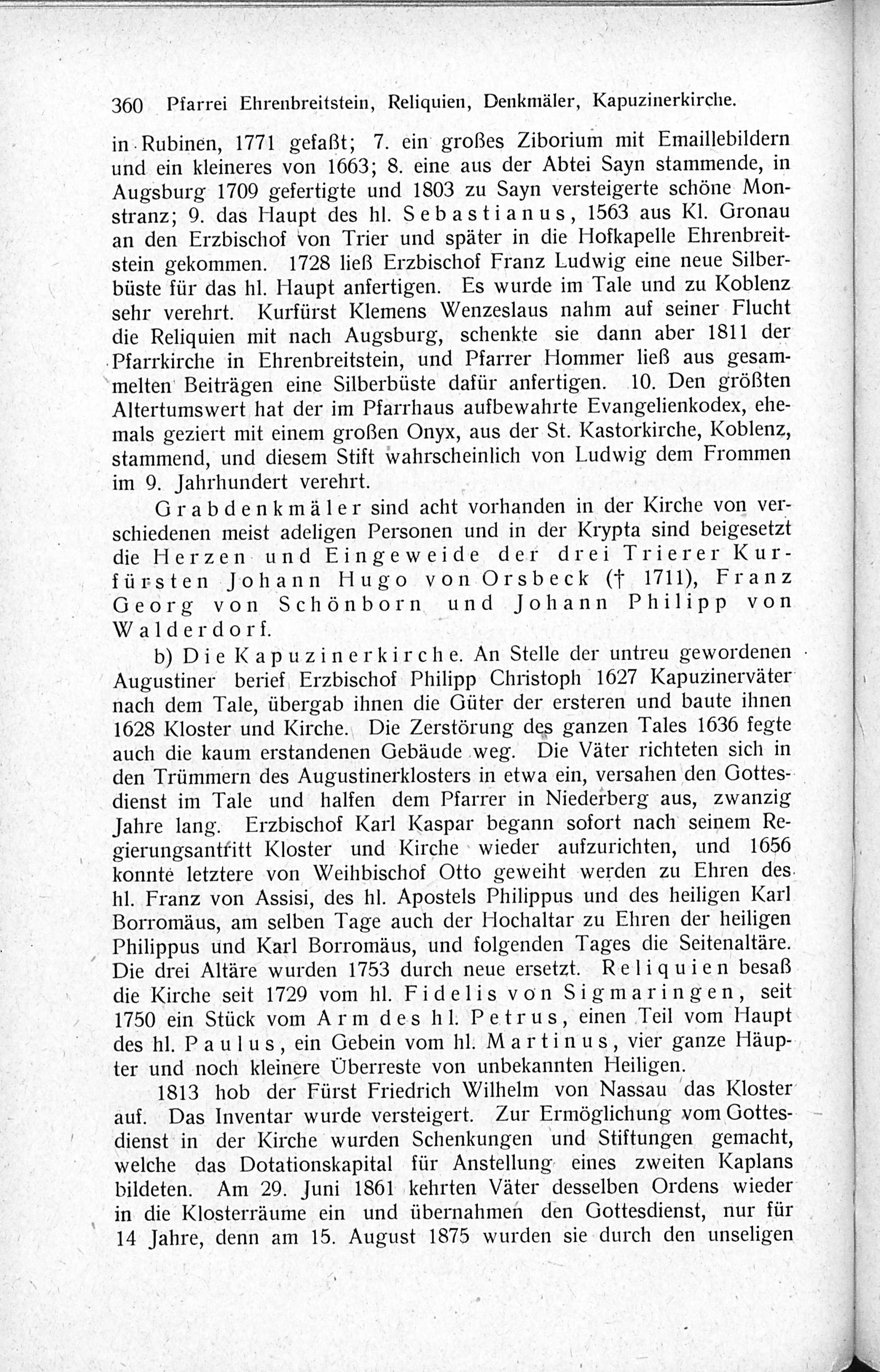 360 Pfarrei Ehrenbreitstein, Reliquien, Denkmäler, Kapuzinerkirche.

in Rubinen, 1771 gefaßt; 7. ein großes Ziborium mit Emaillebildern und ein kleineres von 1663; 8. eine aus der Abtei Sayn stammende, in Augsburg 1709 gefertigte und 1803 zu Sayn versteigerte schöne Monstranz; 9. das Haupt des hl. Sebastianus, 1563 aus Kl. Gronau an den Erzbischof von Trier und später in die Hofkapelle Ehrenbreitstein gekommen. 1728 ließ Erzbischof Franz Ludwig eine neue Silberbüste für das hl. Haupt anfertigen. Es wurde im Tale und zu Koblenz sehr verehrt. Kurfürst Klemens Wenzeslaus nahm auf seiner Flucht die Reliquien mit nach Augsburg, schenkte sie dann aber 1811 der Pfarrkirche in Ehrenbreitstein, und Pfarrer Hommer ließ aus gesammelten Beiträgen eine Silberbüste dafür anfertigen. 10. Den größten Altertumswert hat der im Pfarrhaus aufbewahrte Evangelienkodex, ehemals geziert mit einem großen Onyx, aus der St. Kastorkirche, Koblenz, stammend, und diesem Stift wahrscheinlich von Ludwig dem Frommen im 9. Jahrhundert verehrt.

Grabdenkmäler sind acht vorhanden in der Kirche von verschiedenen meist adeligen Personen und in der Krypta sind beigesetzt die Herzen und Eingeweide der drei Trierer Kurfürsten Johann Hugo von Orsbeck († 1711), Franz Georg von Schönborn und Johann Philipp von Walderdorf.

b) Die Kapuzinerkirche. An Stelle der untreu gewordenen Augustiner berief Erzbischof Philipp Christoph 1627 Kapuzinerväter nach dem Tale, übergab ihnen die Güter der ersteren und baute ihnen 1628 Kloster und Kirche. Die Zerstörung des ganzen Tales 1636 fegte auch die kaum erstandenen Gebäude weg. Die Väter richteten sich in den Trümmern des Augustinerklosters in etwa ein, versahen den Gottesdienst im Tale und halfen dem Pfarrer in Niederberg aus, zwanzig Jahre lang. Erzbischof Karl Kaspar begann sofort nach seinem Regierungsantritt Kloster und Kirche wieder aufzurichten, und 1656 konnte letztere von Weihbischof Otto geweiht werden zu Ehren des hl. Franz von Assisi, des hl. Apostels Philippus und des heiligen Karl Borromäus, am selben Tage auch der Hochaltar zu Ehren der heiligen Philippus und Karl Borromäus, und folgenden Tages die Seitenaltäre. Die drei Altäre wurden 1753 durch neue ersetzt. Reliquien besaß die Kirche seit 1729 vom hl. Fidelis von Sigmaringen, seit 1750 ein Stück vom Arm des hl. Petrus, einen Teil vom Haupt des hl. Paulus, ein Gebein vom hl. Martinus, vier ganze Häupter und noch kleinere Überreste von unbekannten Heiligen.

1813 hob der Fürst Friedrich Wilhelm von Nassau das Kloster auf. Das Inventar wurde versteigert. Zur Ermöglichung vom Gottesdienst in der Kirche wurden Schenkungen und Stiftungen gemacht, welche das Dotationskapital für Anstellung eines zweiten Kaplans bildeten. Am 29. Juni 1861 kehrten Väter desselben Ordens wieder in die Klosterräume ein und übernahmen den Gottesdienst, nur für 14 Jahre, denn am 15. August 1875 wurden sie durch den unseligen